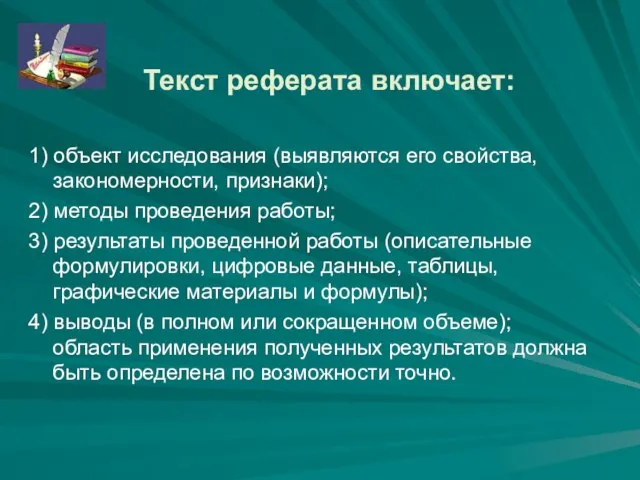 Текст реферата включает:

1) объект исследования (выявляются его свойства, закономерности, признаки);

2) методы проведения работы;

3) результаты проведенной работы (описательные формулировки, цифровые данные, таблицы, графические материалы и формулы);

4) выводы (в полном или сокращенном объеме); область применения полученных результатов должна быть определена по возможности точно.